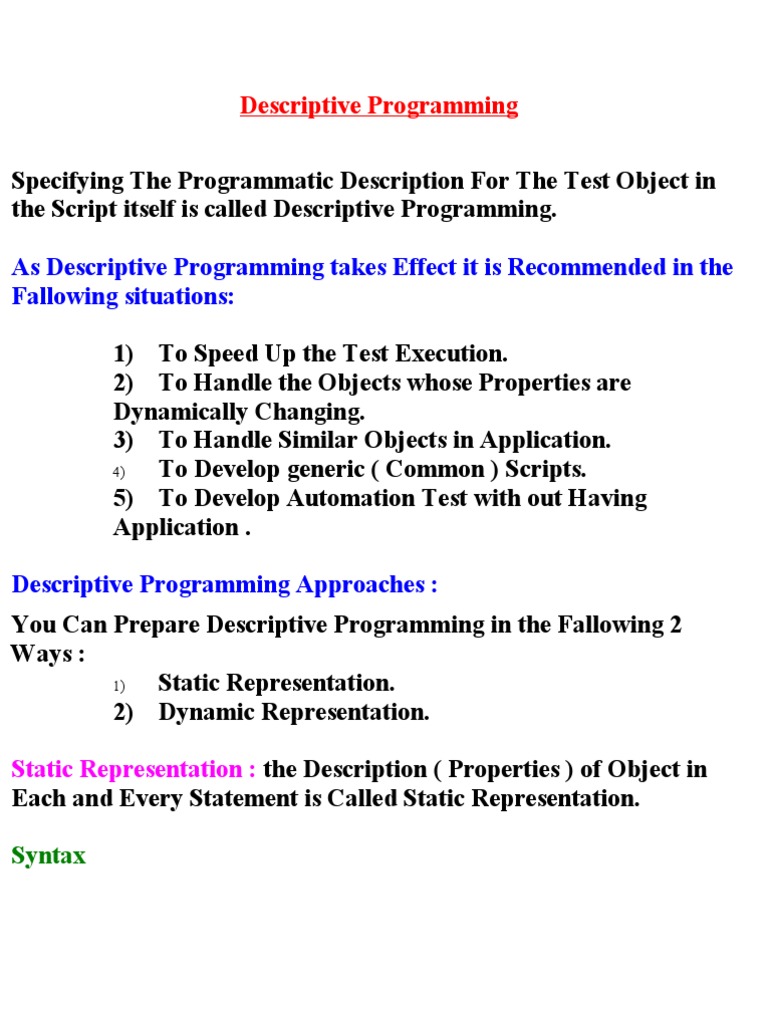 Descriptive Programming

Specifying The Programmatic Description For The Test Object in the Script itself is called Descriptive Programming.

As Descriptive Programming takes Effect it is Recommended in the Fallowing situations:

1) To Speed Up the Test Execution.
2) To Handle the Objects whose Properties are Dynamically Changing.
3) To Handle Similar Objects in Application.
4) To Develop generic ( Common ) Scripts.
5) To Develop Automation Test with out Having Application .

Descriptive Programming Approaches :

You Can Prepare Descriptive Programming in the Fallowing 2 Ways :

1) Static Representation.
2) Dynamic Representation.

Static Representation : the Description ( Properties ) of Object in Each and Every Statement is Called Static Representation.

Syntax